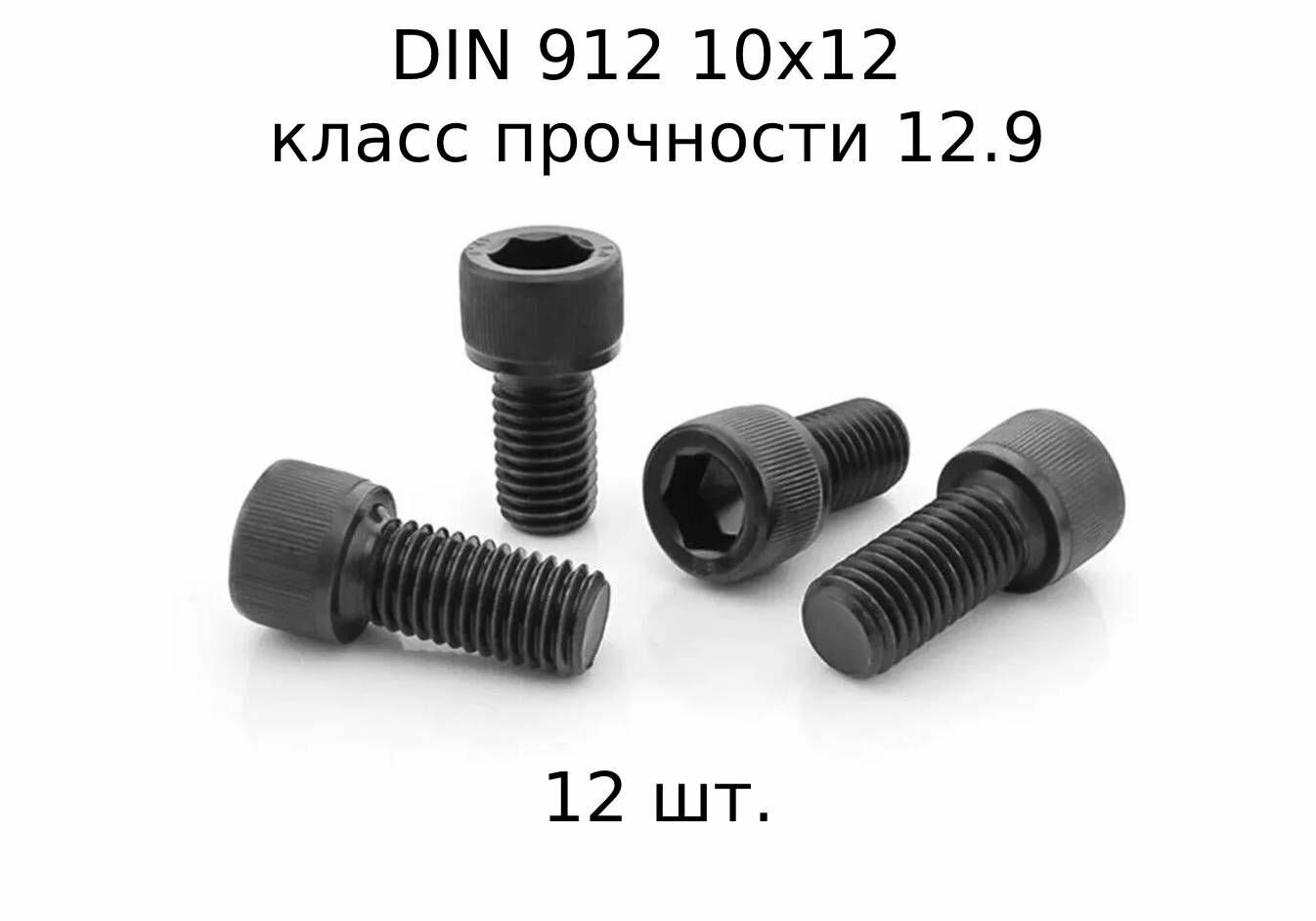 DIN 912 10x12
класс прочности 12.9

12 шт.